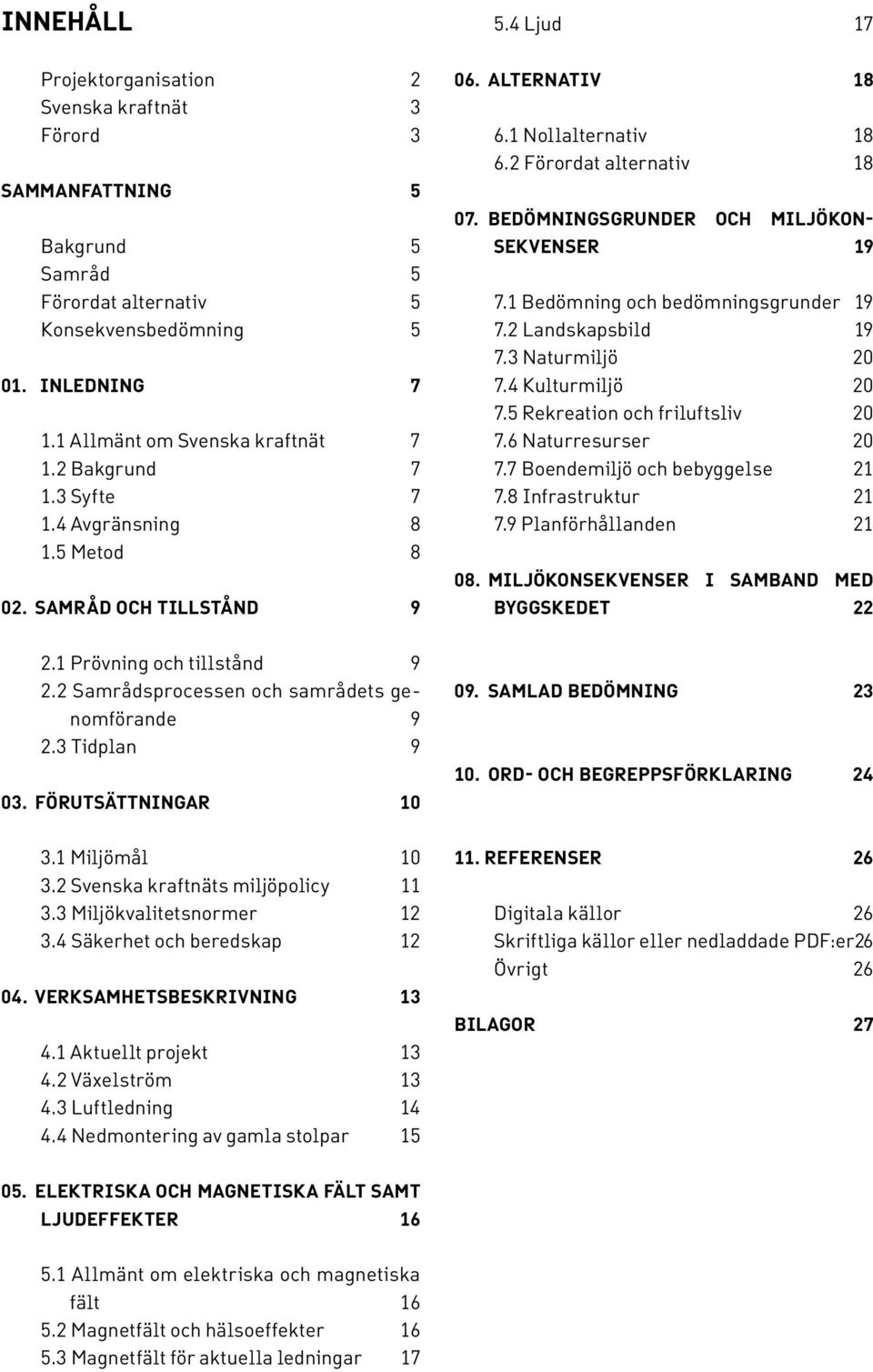 INNEHÅLL

Projektorganisation 2
Svenska kraftnät 3
Förord 3

SAMMANFATTNING 5

Bakgrund 5
Samråd 5
Förordat alternativ 5
Konsekvensbedömning 5

01. INLEDNING 7

1.1 Allmänt om Svenska kraftnät 7
1.2 Bakgrund 7
1.3 Syfte 7
1.4 Avgränsning 8
1.5 Metod 8

02. SAMRÅD OCH TILLSTÅND 9

2.1 Prövning och tillstånd 9
2.2 Samrådsprocessen och samrådets genomförande 9
2.3 Tidplan 9

03. FÖRUTSÄTTNINGAR 10

3.1 Miljömål 10
3.2 Svenska kraftnäts miljöpolicy 11
3.3 Miljökvalitetsnormer 12
3.4 Säkerhet och beredskap 12

04. VERKSAMHETSBESKRIVNING 13

4.1 Aktuellt projekt 13
4.2 Växelström 13
4.3 Luftledning 14
4.4 Nedmontering av gamla stolpar 15

05. ELEKTRISKA OCH MAGNETISKA FÄLT SAMT LJUDEFFEKTER 16

5.1 Allmänt om elektriska och magnetiska fält 16
5.2 Magnetfält och hälsoeffekter 16
5.3 Magnetfält för aktuella ledningar 17

5.4 Ljud 17

06. ALTERNATIV 18

6.1 Nollalternativ 18
6.2 Förordat alternativ 18

07. BEDÖMNINGSGRUNDER OCH MILJÖKONSEKVENSER 19

7.1 Bedömning och bedömningsgrunder 19
7.2 Landskapsbild 19
7.3 Naturmiljö 20
7.4 Kulturmiljö 20
7.5 Rekreation och friluftsliv 20
7.6 Naturresurser 20
7.7 Boendemiljö och bebyggelse 21
7.8 Infrastruktur 21
7.9 Planförhållanden 21

08. MILJÖKONSEKVENSER I SAMBAND MED BYGGSKEDET 22

09. SAMLAD BEDÖMNING 23

10. ORD- OCH BEGREPPSFÖRKLARING 24

11. REFERENSER 26

Digitala källor 26
Skriftliga källor eller nedladdade PDF:er26
Övrigt 26

BILAGOR 27